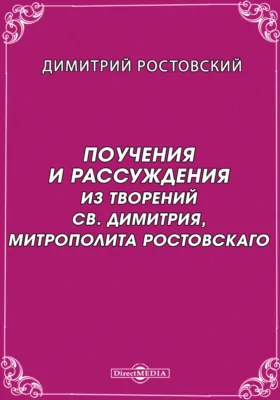 ДИМИТРИЙ РОСТОВСКИЙ

ПОУЧЕНИЯ И РАССУЖДЕНИЯ ИЗ ТВОРЕНИЙ СВ. ДИМИТРИЯ, МИТРОПОЛИТА РОСТОВСКАГО

DirectMEDIA